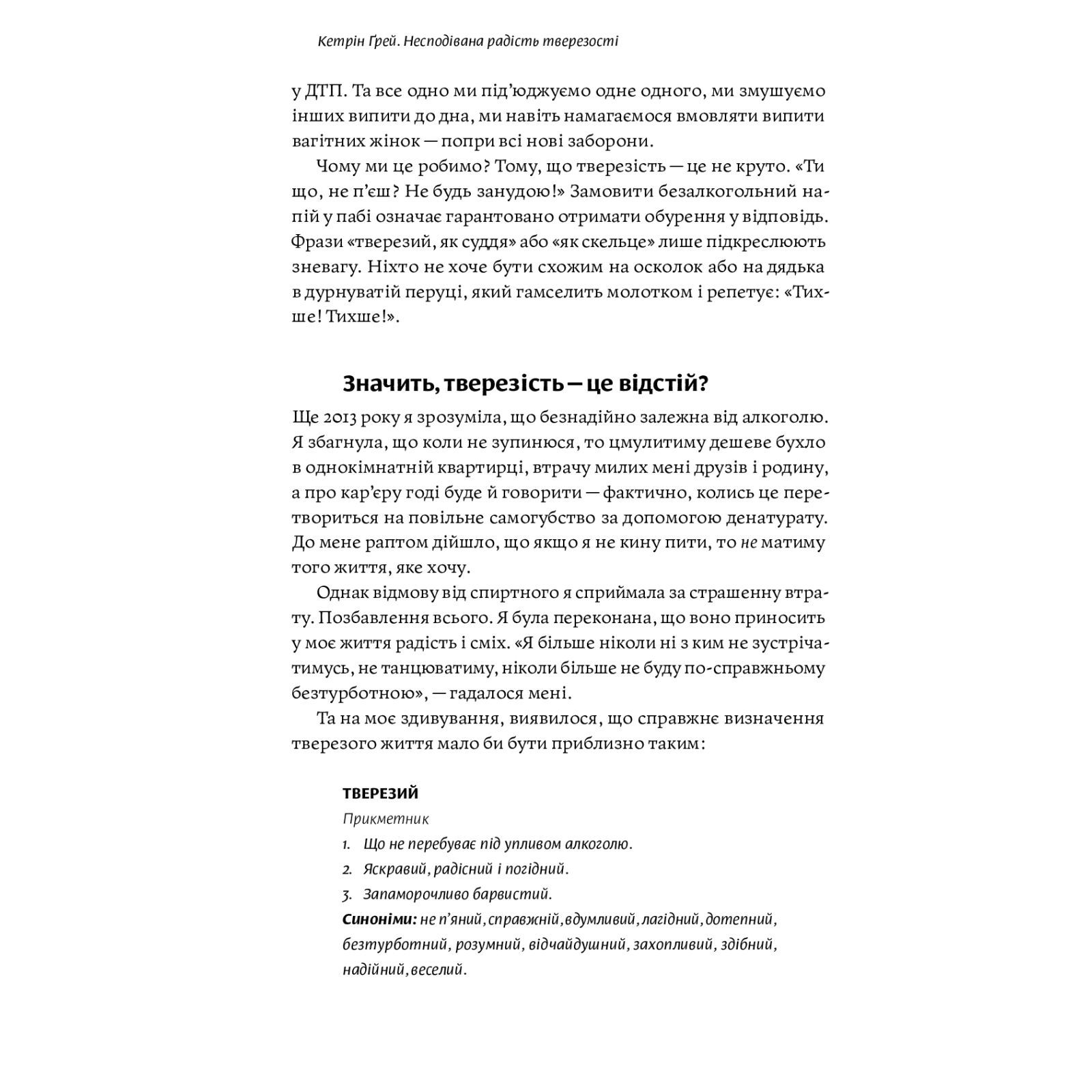 Кетрін Ґрей. Несподівана радість тверезості

у ДТП. Та все одно ми під'юджуємо одне одного, ми змушуємо інших випити до дна, ми навіть намагаємося вмовляти випити вагітних жінок — попри всі нові заборони.

Чому ми це робимо? Тому, що тверезість — це не круто. «Ти що, не п'єш? Не будь занудою!» Замовити безалкогольний напій у пабі означає гарантовано отримати обурення у відповідь. Фрази «тверезий, як суддя» або «як скельце» лише підкреслюють зневагу. Ніхто не хоче бути схожим на осколок або на дядька в дурнуватій перуці, який гамселить молотком і репетує: «Тихше! Тихше!».

Значить, тверезість — це відстій?

Ще 2013 року я зрозуміла, що безнадійно залежна від алкоголю. Я збагнула, що коли не зупинюся, то цмулитиму дешеве бухло в однокімнатній квартирці, втрачу милих мені друзів і родину, а про кар'єру годі буде й говорити — фактично, колись це перетвориться на повільне самогубство за допомогою денатурату. До мене раптом дійшло, що якщо я не кину пити, то не матиму того життя, яке хочу.

Однак відмову від спиртного я сприймала за страшенну втрату. Позбавлення всього. Я була переконана, що воно приносить у моє життя радість і сміх. «Я більше ніколи ні з ким не зустрічатимусь, не танцюватиму, ніколи більше не буду по-справжньому безтурботною», — гадалося мені.

Та на моє здивування, виявилося, що справжнє визначення тверезого життя мало би бути приблизно таким:

ТВЕРЕЗИЙ
Прикметник
1. Що не перебуває під упливом алкоголю.
2. Яскравий, радісний і погідний.
3. Запаморочливо барвистий.
Синоніми: не п'яний, справжній, вдумливий, лагідний, дотепний, безтурботний, розумний, відчайдушний, захопливий, здібний, надійний, веселий.